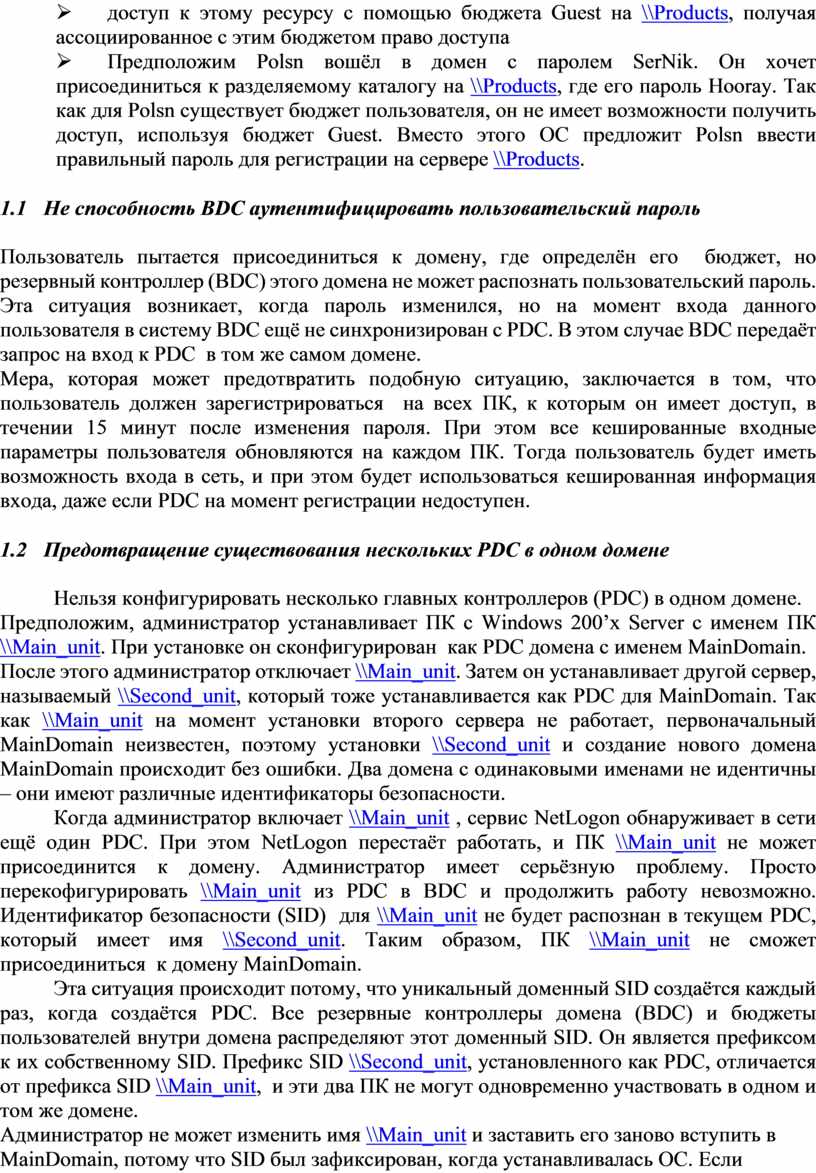 ➢ доступ к этому ресурсу с помощью бюджета Guest на \\Products, получая ассоциированное с этим бюджетом право доступа

➢ Предположим Polsn вошёл в домен с паролем SerNik. Он хочет присоединиться к разделяемому каталогу на \\Products, где его пароль Hooray. Так как для Polsn существует бюджет пользователя, он не имеет возможности получить доступ, используя бюджет Guest. Вместо этого ОС предложит Polsn ввести правильный пароль для регистрации на сервере \\Products.

1.1 Не способность BDC аутентифицировать пользовательский пароль

Пользователь пытается присоединиться к домену, где определён его бюджет, но резервный контроллер (BDC) этого домена не может распознать пользовательский пароль. Эта ситуация возникает, когда пароль изменился, но на момент входа данного пользователя в систему BDC ещё не синхронизирован с PDC. В этом случае BDC передаёт запрос на вход к PDC в том же самом домене.
Мера, которая может предотвратить подобную ситуацию, заключается в том, что пользователь должен зарегистрироваться на всех ПК, к которым он имеет доступ, в течении 15 минут после изменения пароля. При этом все кешированные входные параметры пользователя обновляются на каждом ПК. Тогда пользователь будет иметь возможность входа в сеть, и при этом будет использоваться кешированная информация входа, даже если PDC на момент регистрации недоступен.

1.2 Предотвращение существования нескольких PDC в одном домене

Нельзя конфигурировать несколько главных контроллеров (PDC) в одном домене. Предположим, администратор устанавливает ПК с Windows 200’x Server с именем ПК \\Main_unit. При установке он сконфигурирован как PDC домена с именем MainDomain. После этого администратор отключает \\Main_unit. Затем он устанавливает другой сервер, называемый \\Second_unit, который тоже устанавливается как PDC для MainDomain. Так как \\Main_unit на момент установки второго сервера не работает, первоначальный MainDomain неизвестен, поэтому установки \\Second_unit и создание нового домена MainDomain происходит без ошибки. Два домена с одинаковыми именами не идентичны – они имеют различные идентификаторы безопасности.

Когда администратор включает \\Main_unit , сервис NetLogon обнаруживает в сети ещё один PDC. При этом NetLogon перестаёт работать, и ПК \\Main_unit не может присоединится к домену. Администратор имеет серьёзную проблему. Просто перекофигурировать \\Main_unit из PDC в BDC и продолжить работу невозможно. Идентификатор безопасности (SID) для \\Main_unit не будет распознан в текущем PDC, который имеет имя \\Second_unit. Таким образом, ПК \\Main_unit не сможет присоединиться к домену MainDomain.

Эта ситуация происходит потому, что уникальный доменный SID создаётся каждый раз, когда создаётся PDC. Все резервные контроллеры домена (BDC) и бюджеты пользователей внутри домена распределяют этот доменный SID. Он является префиксом к их собственному SID. Префикс SID \\Second_unit, установленного как PDC, отличается от префикса SID \\Main_unit, и эти два ПК не могут одновременно участвовать в одном и том же домене.
Администратор не может изменить имя \\Main_unit и заставить его заново вступить в MainDomain, потому что SID был зафиксирован, когда устанавливалась ОС. Если